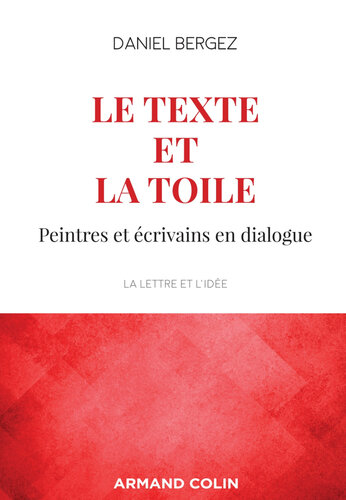 DANIEL BERGEZ

LE TEXTE
ET
LA TOILE

Peintres et écrivains en dialogue

LA LETTRE ET L'IDÉE

ARMAND COLIN